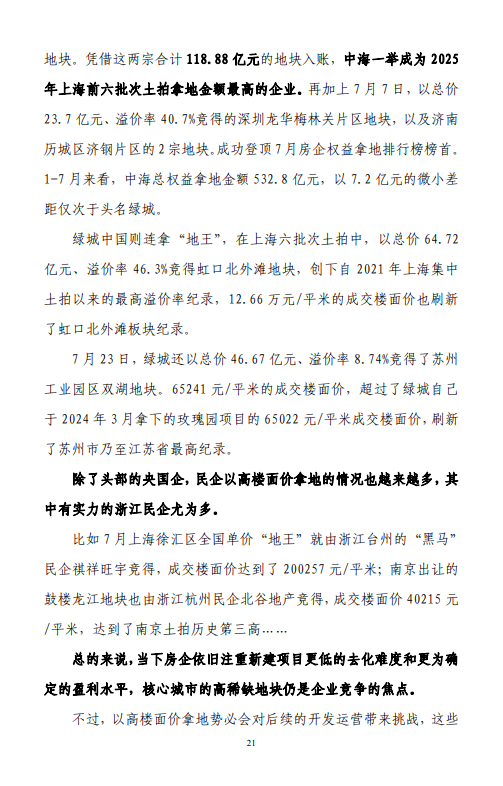 地块。凭借这两宗合计 118.88 亿元的地块入账，中海一举成为 2025 年上海前六批次土拍拿地金额最高的企业。再加上 7 月 7 日，以总价 23.7 亿元、溢价率 40.7%竞得的深圳龙华梅林关片区地块，以及济南历城区济钢片区的 2 宗地块。成功登顶 7 月房企权益拿地排行榜榜首。1-7 月来看，中海总权益拿地金额 532.8 亿元，以 7.2 亿元的微小差距仅次于头名绿城。

绿城中国则连拿“地王”，在上海六批次土拍中，以总价 64.72 亿元、溢价率 46.3%竞得虹口北外滩地块，创下自 2021 年上海集中土拍以来的最高溢价率纪录，12.66 万元/平米的成交楼面价也刷新了虹口北外滩板块纪录。

7 月 23 日，绿城还以总价 46.67 亿元、溢价率 8.74%竞得了苏州工业园区双湖地块。65241 元/平米的成交楼面价，超过了绿城自己于 2024 年 3 月拿下的玫瑰园项目的 65022 元/平米成交楼面价，刷新了苏州市乃至江苏省最高纪录。

除了头部的央国企，民企以高楼面价拿地的情况也越来越多，其中有实力的浙江民企尤为多。

比如 7 月上海徐汇区全国单价“地王”就由浙江台州的“黑马”民企祺祥旺宇竞得，成交楼面价达到了 200257 元/平米；南京出让的鼓楼龙江地块也由浙江杭州民企北谷地产竞得，成交楼面价 40215 元/平米，达到了南京土拍历史第三高……

总的来说，当下房企依旧注重新建项目更低的去化难度和更为确定的盈利水平，核心城市的高稀缺地块仍是企业竞争的焦点。

不过，以高楼面价拿地势必会对后续的开发运营带来挑战，这些

21